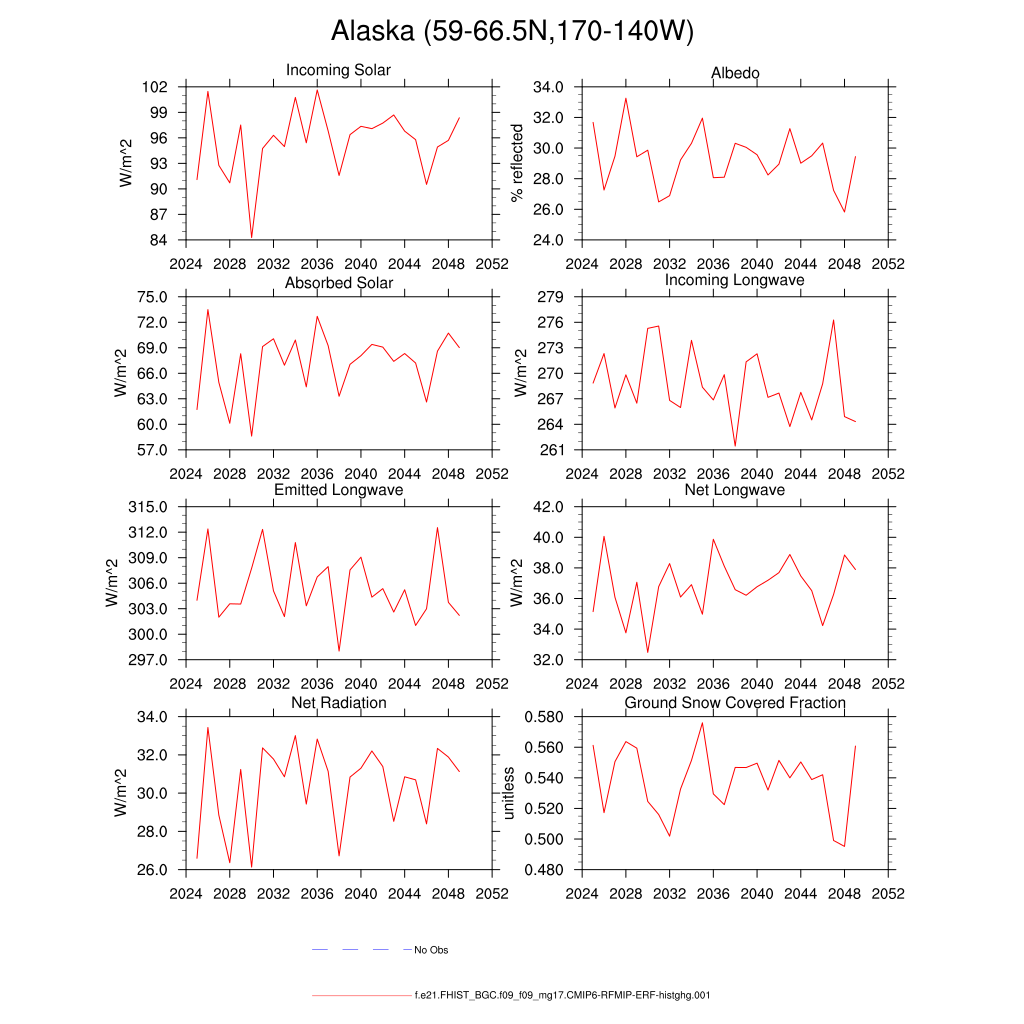 Alaska (59-66.5N,170-140W)

Incoming Solar
W/m^2
102
99
96
93
90
87
84
2024 2028 2032 2036 2040 2044 2048 2052

Albedo
% reflected
34.0
32.0
30.0
28.0
26.0
24.0
2024 2028 2032 2036 2040 2044 2048 2052

Absorbed Solar
W/m^2
75.0
72.0
69.0
66.0
63.0
60.0
57.0
2024 2028 2032 2036 2040 2044 2048 2052

Incoming Longwave
W/m^2
279
276
273
270
267
264
261
2024 2028 2032 2036 2040 2044 2048 2052

Emitted Longwave
W/m^2
315.0
312.0
309.0
306.0
303.0
300.0
297.0
2024 2028 2032 2036 2040 2044 2048 2052

Net Longwave
W/m^2
42.0
40.0
38.0
36.0
34.0
32.0
2024 2028 2032 2036 2040 2044 2048 2052

Net Radiation
W/m^2
34.0
32.0
30.0
28.0
26.0
2024 2028 2032 2036 2040 2044 2048 2052

Ground Snow Covered Fraction
unitless
0.580
0.560
0.540
0.520
0.500
0.480
2024 2028 2032 2036 2040 2044 2048 2052

No Obs

f.e21.FHIST_BGC.f09_f09_mg17.CMIP6-RFMIP-ERF-histghg.001